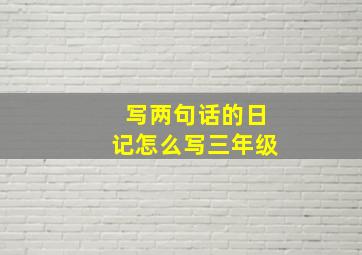 写两句话的日记怎么写三年级